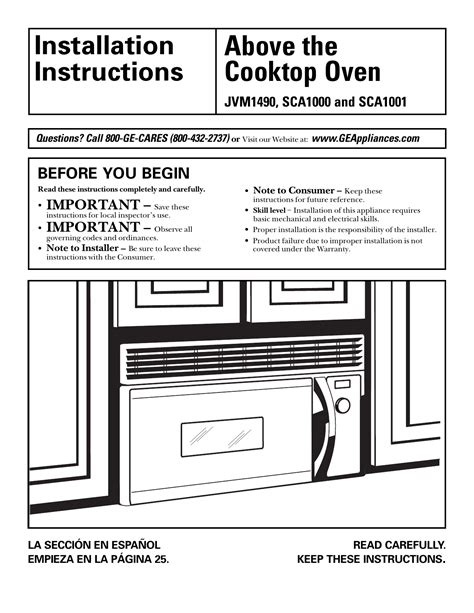 Installation Instructions

Above the Cooktop Oven

JVM1490, SCA1000 and SCA1001

Questions? Call 800-GE-CARES (800-432-2737) or Visit our Website at: www.GEAppliances.com

BEFORE YOU BEGIN

Read these instructions completely and carefully.

• IMPORTANT – Save these instructions for local inspector's use.

• IMPORTANT – Observe all governing codes and ordinances.

• Note to Installer – Be sure to leave these instructions with the Consumer.

• Note to Consumer – Keep these instructions for future reference.

• Skill level – Installation of this appliance requires basic mechanical and electrical skills.

• Proper installation is the responsibility of the installer.

• Product failure due to improper installation is not covered under the Warranty.

LA SECCIÓN EN ESPAÑOL EMPIEZA EN LA PÁGINA 25.

READ CAREFULLY. KEEP THESE INSTRUCTIONS.